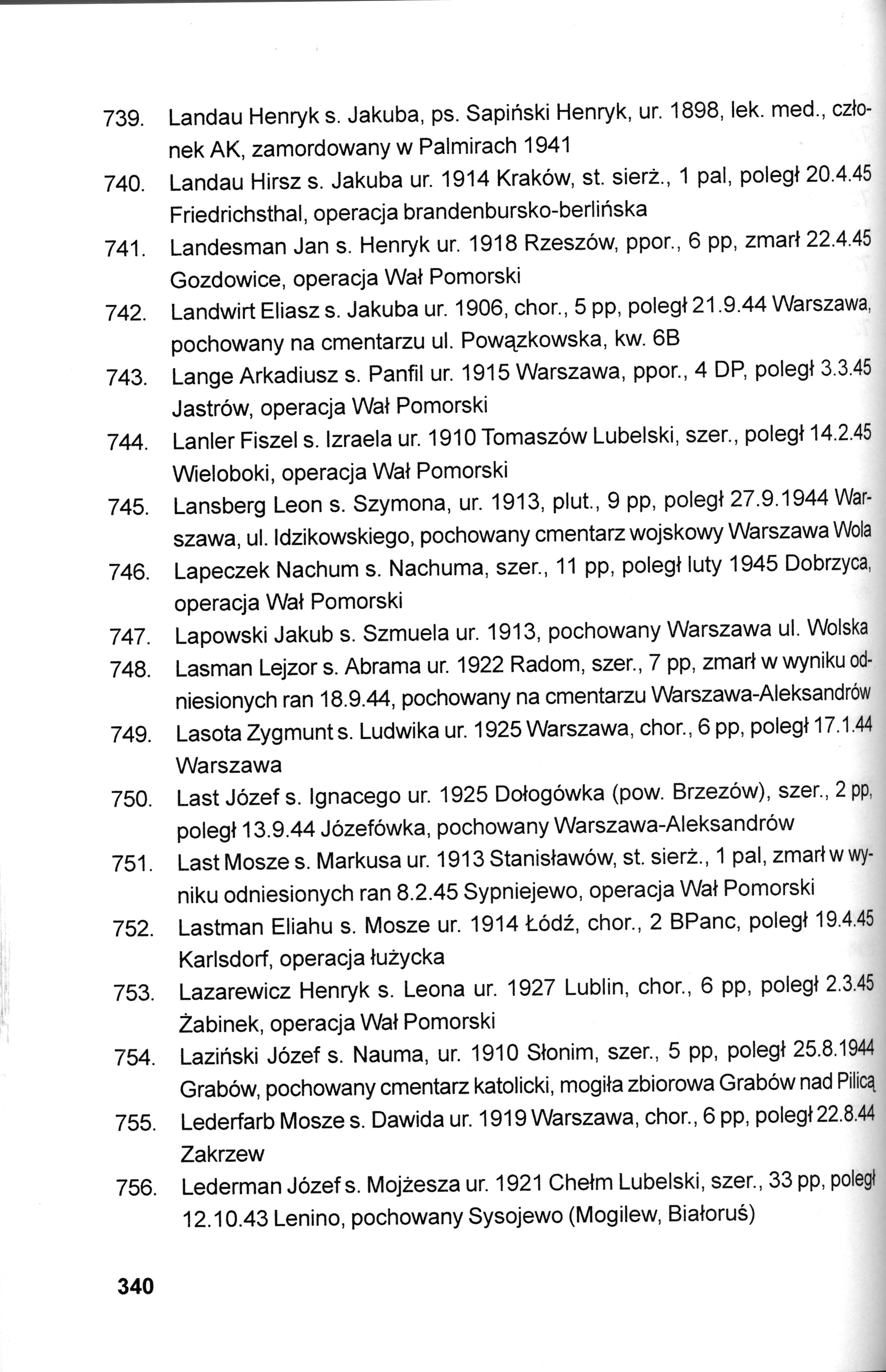 739. Landau Henryk s. Jakuba, ps. Sapiński Henryk, ur. 1898, lek. med., członek AK, zamordowany w Palmirach 1941

740. Landau Hirsz s. Jakuba ur. 1914 Kraków, st. sierż., 1 pal, poległ 20.4.45 Friedrichsthal, operacja brandenbursko-berlińska

741. Landesman Jan s. Henryk ur. 1918 Rzeszów, ppor., 6 pp, zmarł 22.4.45 Gozdowice, operacja Wał Pomorski

742. Landwirt Eliasz s. Jakuba ur. 1906, chor., 5 pp, poległ 21.9.44 Warszawa, pochowany na cmentarzu ul. Powązkowska, kw. 6B

743. Lange Arkadiusz s. Panfil ur. 1915 Warszawa, ppor., 4 DP, poległ 3.3.45 Jastrów, operacja Wał Pomorski

744. Lanler Fiszel s. Izraela ur. 1910 Tomaszów Lubelski, szer., poległ 14.2.45 Wieloboki, operacja Wał Pomorski

745. Lansberg Leon s. Szymona, ur. 1913, plut., 9 pp, poległ 27.9.1944 Warszawa, ul. Idzikowskiego, pochowany cmentarz wojskowy Warszawa Wola

746. Lapeczek Nachum s. Nachuma, szer., 11 pp, poległ luty 1945 Dobrzyca, operacja Wał Pomorski

747. Lapowski Jakub s. Szmuela ur. 1913, pochowany Warszawa ul. Wolska

748. Lasman Lejzor s. Abrama ur. 1922 Radom, szer., 7 pp, zmarł w wyniku odniesionych ran 18.9.44, pochowany na cmentarzu Warszawa-Aleksandrów

749. Lasota Zygmunt s. Ludwika ur. 1925 Warszawa, chor., 6 pp, poległ 17.1.44 Warszawa

750. Last Józef s. Ignacego ur. 1925 Dołogówka (pow. Brzezów), szer., 2 pp, poległ 13.9.44 Józefówka, pochowany Warszawa-Aleksandrów

751. Last Mosze s. Markusa ur. 1913 Stanisławów, st. sierż., 1 pal, zmarł w wyniku odniesionych ran 8.2.45 Sypniejewo, operacja Wał Pomorski

752. Lastman Eliahu s. Mosze ur. 1914 Łódź, chor., 2 BPanc, poległ 19.4.45 Karlsdorf, operacja łużycka

753. Lazarewicz Henryk s. Leona ur. 1927 Lublin, chor., 6 pp, poległ 2.3.45 Żabinek, operacja Wał Pomorski

754. Laziński Józef s. Nauma, ur. 1910 Słonim, szer., 5 pp, poległ 25.8.1944 Grabów, pochowany cmentarz katolicki, mogiła zbiorowa Grabów nad Pilicą

755. Lederfarb Mosze s. Dawida ur. 1919 Warszawa, chor., 6 pp, poległ 22.8.44 Zakrzew

756. Lederman Józef s. Mojżesza ur. 1921 Chełm Lubelski, szer., 33 pp, poległ 12.10.43 Lenino, pochowany Sysojewo (Mogilew, Białoruś)

340